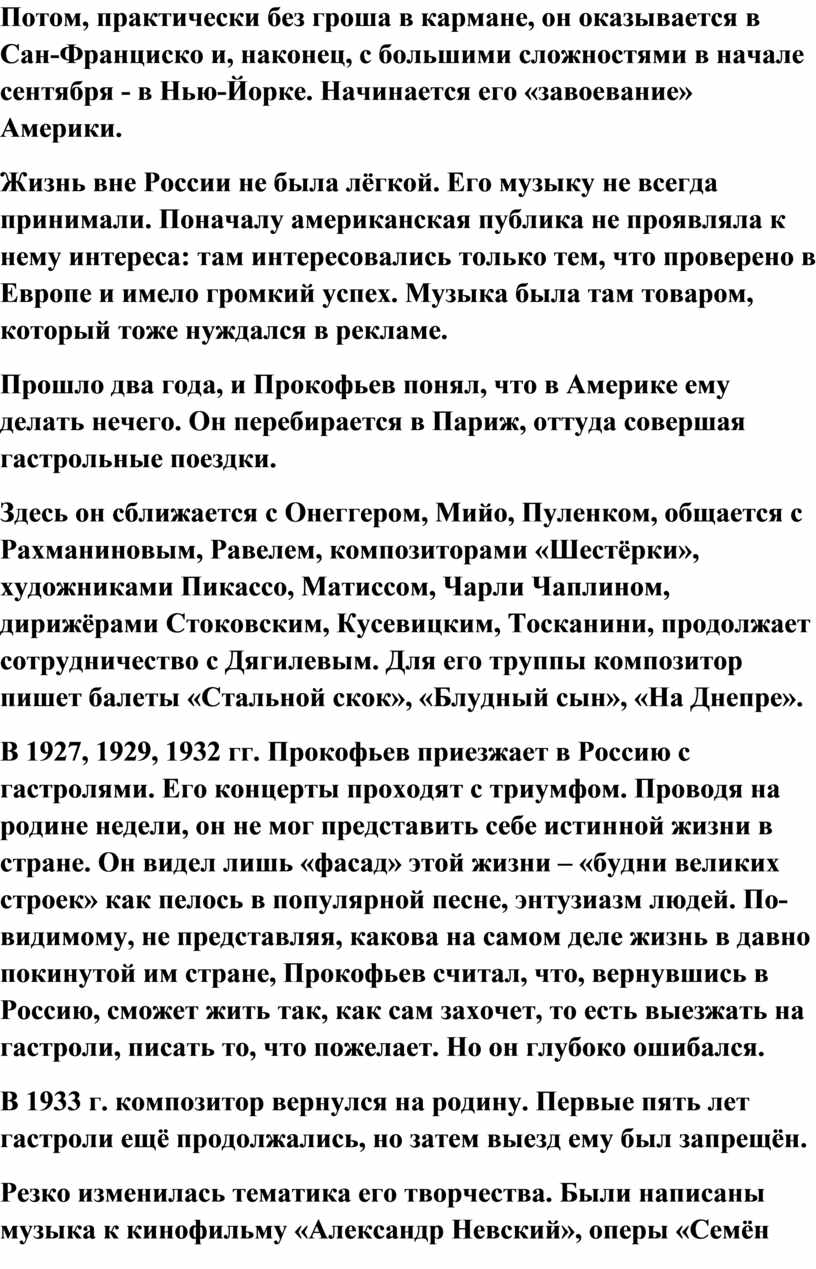 Потом, практически без гроша в кармане, он оказывается в Сан-Франциско и, наконец, с большими сложностями в начале сентября - в Нью-Йорке. Начинается его «завоевание» Америки.

Жизнь вне России не была лёгкой. Его музыку не всегда принимали. Поначалу американская публика не проявляла к нему интереса: там интересовались только тем, что проверено в Европе и имело громкий успех. Музыка была там товаром, который тоже нуждался в рекламе.

Прошло два года, и Прокофьев понял, что в Америке ему делать нечего. Он перебирается в Париж, оттуда совершая гастрольные поездки.

Здесь он сближается с Онеггером, Мийо, Пуленком, общается с Рахманиновым, Равелем, композиторами «Шестёрки», художниками Пикассо, Матиссом, Чарли Чаплином, дирижёрами Стоковским, Кусевицким, Тосканини, продолжает сотрудничество с Дягилевым. Для его труппы композитор пишет балеты «Стальной скок», «Блудный сын», «На Днепре».

В 1927, 1929, 1932 гг. Прокофьев приезжает в Россию с гастролями. Его концерты проходят с триумфом. Проводя на родине недели, он не мог представить себе истинной жизни в стране. Он видел лишь «фасад» этой жизни – «будни великих строек» как пелось в популярной песне, энтузиазм людей. По-видимому, не представляя, какова на самом деле жизнь в давно покинутой им стране, Прокофьев считал, что, вернувшись в Россию, сможет жить так, как сам захочет, то есть выезжать на гастроли, писать то, что пожелает. Но он глубоко ошибался.

В 1933 г. композитор вернулся на родину. Первые пять лет гастроли ещё продолжались, но затем выезд ему был запрещён.

Резко изменилась тематика его творчества. Были написаны музыка к кинофильму «Александр Невский», оперы «Семён